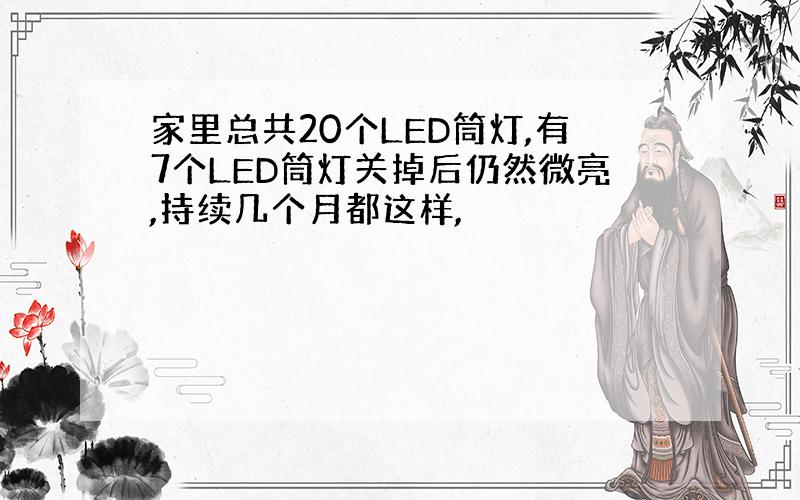 家里总共20个LED筒灯,有7个LED筒灯关掉后仍然微亮,持续几个月都这样,